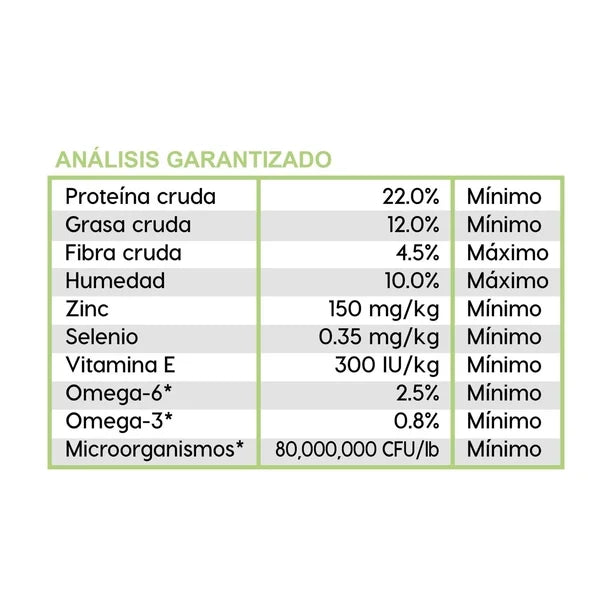 ANÁLISIS GARANTIZADO

| Proteína cruda | 22.0% | Mínimo |
|---|---|---|
| Grasa cruda | 12.0% | Mínimo |
| Fibra cruda | 4.5% | Máximo |
| Humedad | 10.0% | Máximo |
| Zinc | 150 mg/kg | Mínimo |
| Selenio | 0.35 mg/kg | Mínimo |
| Vitamina E | 300 IU/kg | Mínimo |
| Omega-6* | 2.5% | Mínimo |
| Omega-3* | 0.8% | Mínimo |
| Microorganismos* | 80,000,000 CFU/lb | Mínimo |